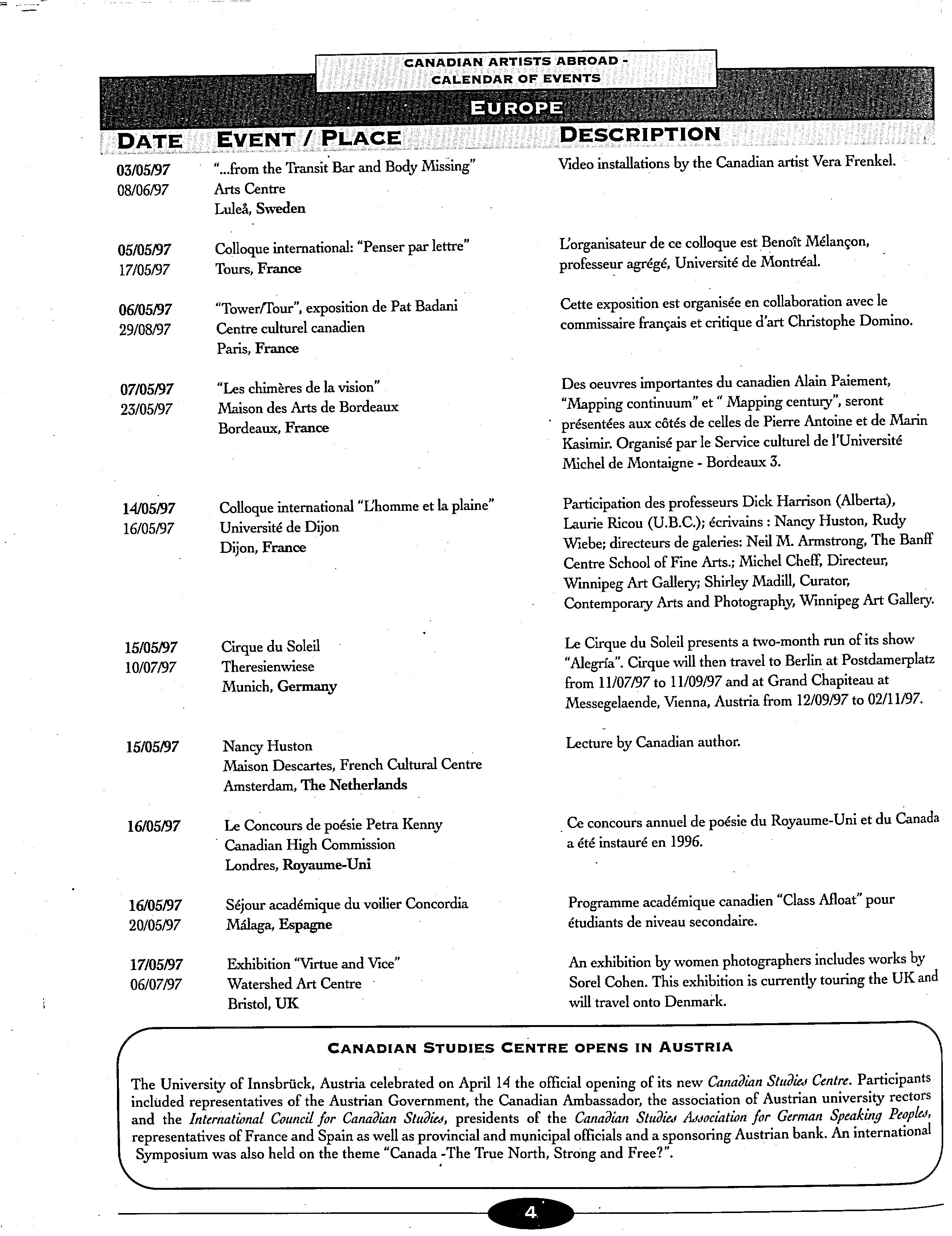 CANADIAN ARTISTS ABROAD - CALENDAR OF EVENTS

EUROPE

| DATE | EVENT / PLACE | DESCRIPTION |
|---|---|---|
| 03/05/97 08/06/97 | "...from the Transit Bar and Body Missing" Arts Centre Luleå, Sweden | Video installations by the Canadian artist Vera Frenkel. |
| 05/05/97 17/05/97 | Colloque international: "Penser par lettre" Tours, France | L'organisateur de ce colloque est Benoît Mélançon, professeur agrégé, Université de Montréal. |
| 06/05/97 29/08/97 | "Tower/Tour", exposition de Pat Badani Centre culturel canadien Paris, France | Cette exposition est organisée en collaboration avec le commissaire français et critique d'art Christophe Domino. |
| 07/05/97 23/05/97 | "Les chimères de la vision" Maison des Arts de Bordeaux Bordeaux, France | Des oeuvres importantes du canadien Alain Paiement, "Mapping continuum" et " Mapping century", seront présentées aux côtés de celles de Pierre Antoine et de Marin Kasimir. Organisé par le Service culturel de l'Université Michel de Montaigne - Bordeaux 3. |
| 14/05/97 16/05/97 | Colloque international "L'homme et la plaine" Université de Dijon Dijon, France | Participation des professeurs Dick Harrison (Alberta), Laurie Ricou (U.B.C.); écrivains : Nancy Huston, Rudy Wiebe; directeurs de galeries: Neil M. Armstrong, The Banff Centre School of Fine Arts.; Michel Cheff, Directeur, Winnipeg Art Gallery; Shirley Madill, Curator, Contemporary Arts and Photography, Winnipeg Art Gallery. |
| 15/05/97 10/07/97 | Cirque du Soleil Theresienwiese Munich, Germany | Le Cirque du Soleil presents a two-month run of its show "Alegría". Cirque will then travel to Berlin at Postdamerplatz from 11/07/97 to 11/09/97 and at Grand Chapiteau at Messegelaende, Vienna, Austria from 12/09/97 to 02/11/97. |
| 15/05/97 | Nancy Huston Maison Descartes, French Cultural Centre Amsterdam, The Netherlands | Lecture by Canadian author. |
| 16/05/97 | Le Concours de poésie Petra Kenny Canadian High Commission Londres, Royaume-Uni | Ce concours annuel de poésie du Royaume-Uni et du Canada a été instauré en 1996. |
| 16/05/97 20/05/97 | Séjour académique du voilier Concordia Málaga, Espagne | Programme académique canadien "Class Afloat" pour étudiants de niveau secondaire. |
| 17/05/97 06/07/97 | Exhibition "Virtue and Vice" Watershed Art Centre Bristol, UK | An exhibition by women photographers includes works by Sorel Cohen. This exhibition is currently touring the UK and will travel onto Denmark. |

CANADIAN STUDIES CENTRE OPENS IN AUSTRIA

The University of Innsbrück, Austria celebrated on April 14 the official opening of its new Canadian Studies Centre. Participants included representatives of the Austrian Government, the Canadian Ambassador, the association of Austrian university rectors and the International Council for Canadian Studies, presidents of the Canadian Studies Association for German Speaking Peoples, representatives of France and Spain as well as provincial and municipal officials and a sponsoring Austrian bank. An international Symposium was also held on the theme "Canada -The True North, Strong and Free?".

4